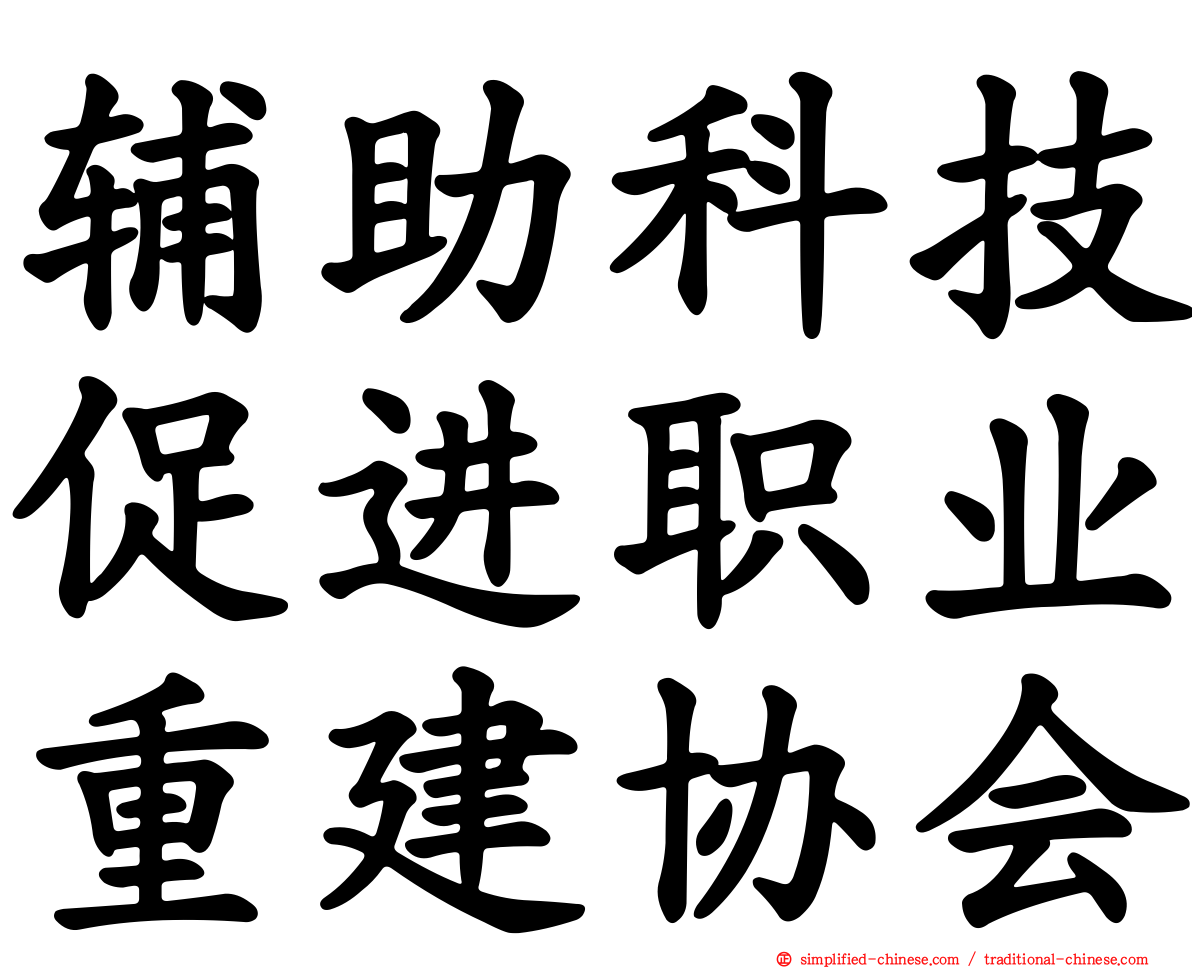 辅助科技
促进职业
重建协会

simplified-chinese.com / traditional-chinese.com